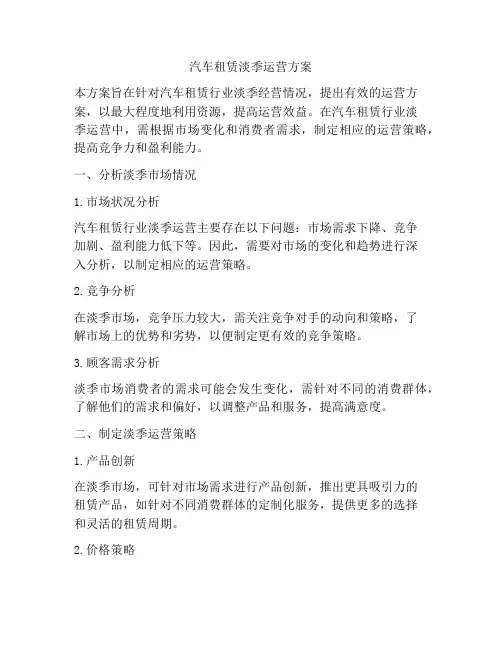 汽车租赁淡季运营方案

本方案旨在针对汽车租赁行业淡季经营情况，提出有效的运营方案，以最大程度地利用资源，提高运营效益。在汽车租赁行业淡季运营中，需根据市场变化和消费者需求，制定相应的运营策略，提高竞争力和盈利能力。

一、分析淡季市场情况

1. 市场状况分析

汽车租赁行业淡季运营主要存在以下问题：市场需求下降、竞争加剧、盈利能力低下等。因此，需要对市场的变化和趋势进行深入分析，以制定相应的运营策略。

2. 竞争分析

在淡季市场，竞争压力较大，需关注竞争对手的动向和策略，了解市场上的优势和劣势，以便制定更有效的竞争策略。

3. 顾客需求分析

淡季市场消费者的需求可能会发生变化，需针对不同的消费群体，了解他们的需求和偏好，以调整产品和服务，提高满意度。

二、制定淡季运营策略

1. 产品创新

在淡季市场，可针对市场需求进行产品创新，推出更具吸引力的租赁产品，如针对不同消费群体的定制化服务，提供更多的选择和灵活的租赁周期。

2. 价格策略